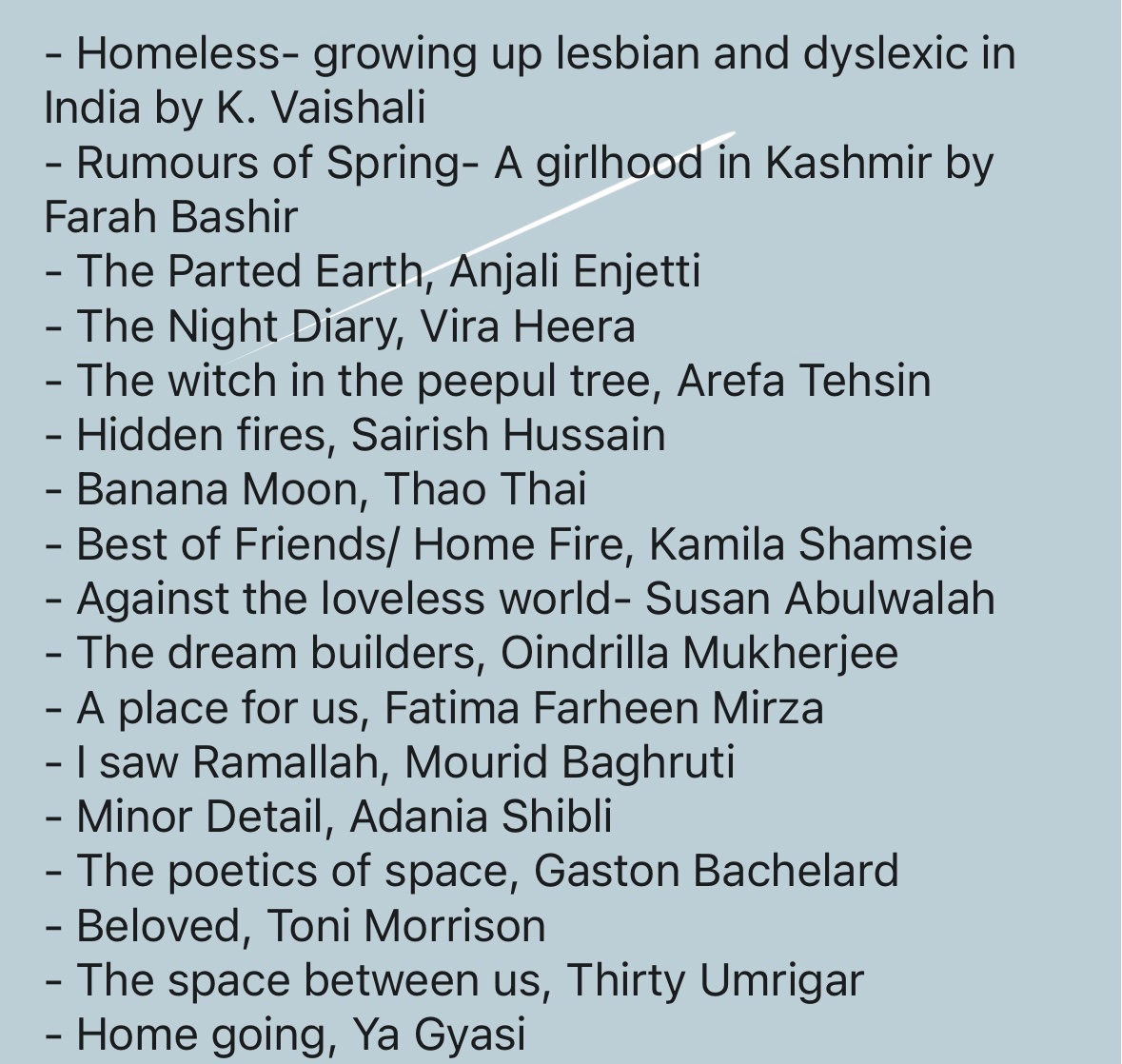 - Homeless- growing up lesbian and dyslexic in India by K. Vaishali
- Rumours of Spring- A girlhood in Kashmir by Farah Bashir
- The Parted Earth, Anjali Enjetti
- The Night Diary, Vira Heera
- The witch in the peepul tree, Arefa Tehsin
- Hidden fires, Sairish Hussain
- Banana Moon, Thao Thai
- Best of Friends/ Home Fire, Kamila Shamsie
- Against the loveless world- Susan Abulwalah
- The dream builders, Oindrilla Mukherjee
- A place for us, Fatima Farheen Mirza
- I saw Ramallah, Mourid Baghruti
- Minor Detail, Adania Shibli
- The poetics of space, Gaston Bachelard
- Beloved, Toni Morrison
- The space between us, Thirty Umrigar
- Home going, Ya Gyasi